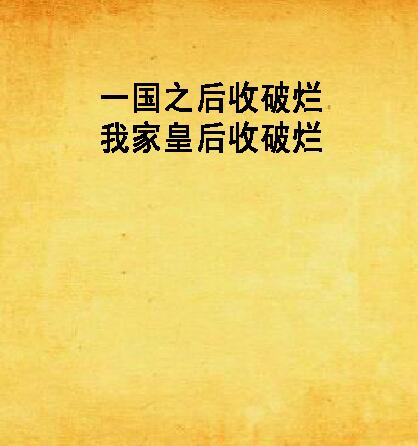 一国之后收破烂
我家皇后收破烂